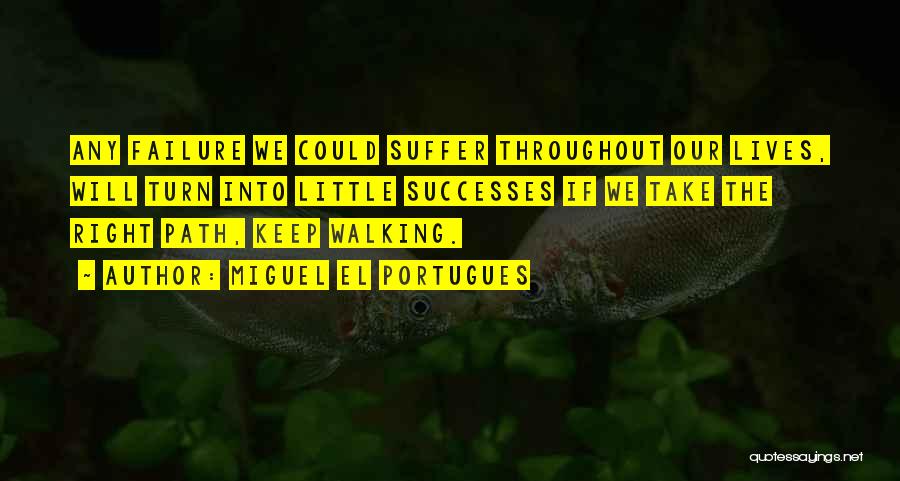 ANY FAILURE WE COULD SUFFER THROUGHOUT OUR LIVES, WILL TURN INTO LITTLE SUCCESSES IF WE TAKE THE RIGHT PATH, KEEP WALKING.

~ AUTHOR: MIGUEL EL PORTUGUES

quotessayings.net